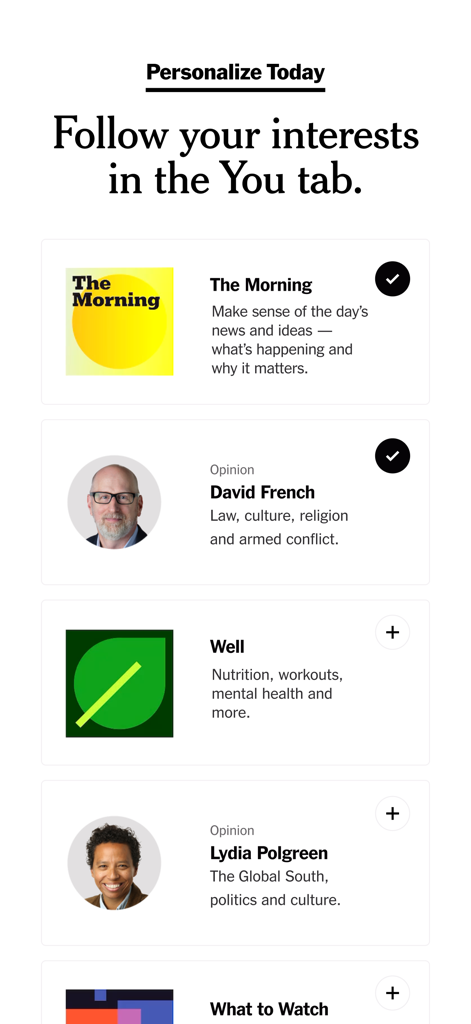 Personalize Today

Follow your interests in the You tab.

The Morning

The Morning

Make sense of the day's news and ideas — what's happening and why it matters.

Opinion

David French

Law, culture, religion and armed conflict.

Well

Nutrition, workouts, mental health and more.

Opinion

Lydia Polgreen

The Global South, politics and culture.

What to Watch